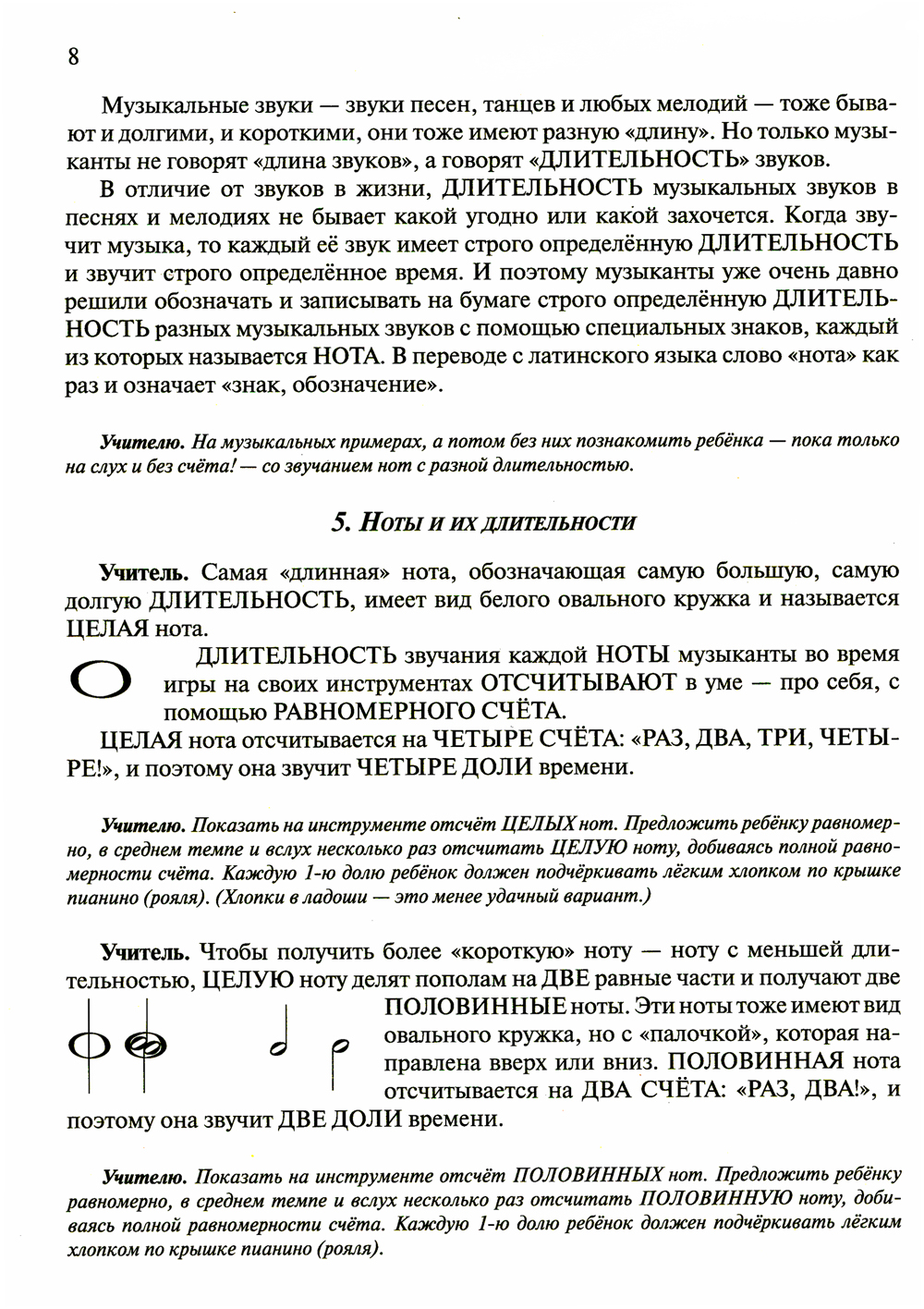 8

Музыкальные звуки — звуки песен, танцев и любых мелодий — тоже бывают и долгими, и короткими, они тоже имеют разную «длину». Но только музыканты не говорят «длина звуков», а говорят «ДЛИТЕЛЬНОСТЬ» звуков.

В отличие от звуков в жизни, ДЛИТЕЛЬНОСТЬ музыкальных звуков в песнях и мелодиях не бывает какой угодно или какой захочется. Когда звучит музыка, то каждый её звук имеет строго определённую ДЛИТЕЛЬНОСТЬ и звучит строго определённое время. И поэтому музыканты уже очень давно решили обозначать и записывать на бумаге строго определённую ДЛИТЕЛЬНОСТЬ разных музыкальных звуков с помощью специальных знаков, каждый из которых называется НОТА. В переводе с латинского языка слово «нота» как раз и означает «знак, обозначение».

Учителю. На музыкальных примерах, а потом без них познакомить ребёнка — пока только на слух и без счёта! — со звучанием нот с разной длительностью.

5. Ноты и их длительности

Учитель. Самая «длинная» нота, обозначающая самую большую, самую долгую ДЛИТЕЛЬНОСТЬ, имеет вид белого овального кружка и называется ЦЕЛАЯ нота.

ДЛИТЕЛЬНОСТЬ звучания каждой НОТЫ музыканты во время игры на своих инструментах ОТСЧИТЫВАЮТ в уме — про себя, с помощью РАВНОМЕРНОГО СЧЁТА.

ЦЕЛАЯ нота отсчитывается на ЧЕТЫРЕ СЧЁТА: «РАЗ, ДВА, ТРИ, ЧЕТЫРЕ!», и поэтому она звучит ЧЕТЫРЕ ДОЛИ времени.

Учителю. Показать на инструменте отсчёт ЦЕЛЫХ нот. Предложить ребёнку равномерно, в среднем темпе и вслух несколько раз отсчитать ЦЕЛУЮ ноту, добиваясь полной равномерности счёта. Каждую 1-ю долю ребёнок должен подчёркивать лёгким хлопком по крышке пианино (рояля). (Хлопки в ладоши — это менее удачный вариант.)

Учитель. Чтобы получить более «короткую» ноту — ноту с меньшей длительностью, ЦЕЛУЮ ноту делят пополам на ДВЕ равные части и получают две ПОЛОВИННЫЕ ноты. Эти ноты тоже имеют вид овального кружка, но с «палочкой», которая направлена вверх или вниз. ПОЛОВИННАЯ нота отсчитывается на ДВА СЧЁТА: «РАЗ, ДВА!», и поэтому она звучит ДВЕ ДОЛИ времени.

Учителю. Показать на инструменте отсчёт ПОЛОВИННЫХ нот. Предложить ребёнку равномерно, в среднем темпе и вслух несколько раз отсчитать ПОЛОВИННУЮ ноту, добиваясь полной равномерности счёта. Каждую 1-ю долю ребёнок должен подчёркивать лёгким хлопком по крышке пианино (рояля).